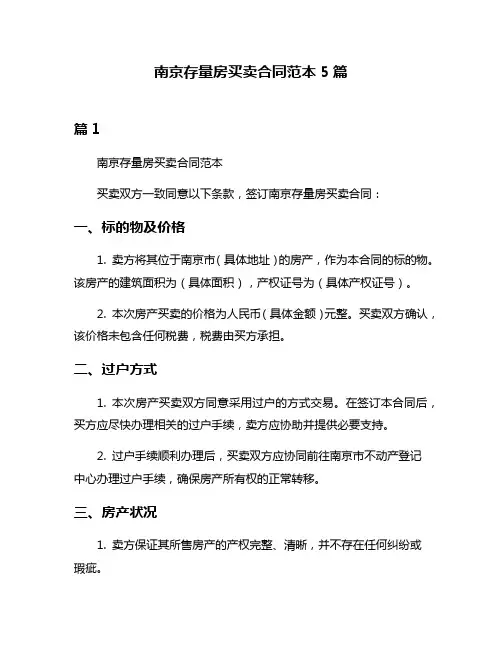 南京存量房买卖合同范本 5 篇

篇 1

南京存量房买卖合同范本

买卖双方一致同意以下条款，签订南京存量房买卖合同：

一、标的物及价格

1. 卖方将其位于南京市（具体地址）的房产，作为本合同的标的物。该房产的建筑面积为（具体面积），产权证号为（具体产权证号）。

2. 本次房产买卖的价格为人民币（具体金额）元整。买卖双方确认，该价格未包含任何税费，税费由买方承担。

二、过户方式

1. 本次房产买卖双方同意采用过户的方式交易。在签订本合同后，买方应尽快办理相关的过户手续，卖方应协助并提供必要支持。

2. 过户手续顺利办理后，买卖双方应协同前往南京市不动产登记中心办理过户手续，确保房产所有权的正常转移。

三、房产状况

1. 卖方保证其所售房产的产权完整、清晰，并不存在任何纠纷或瑕疵。